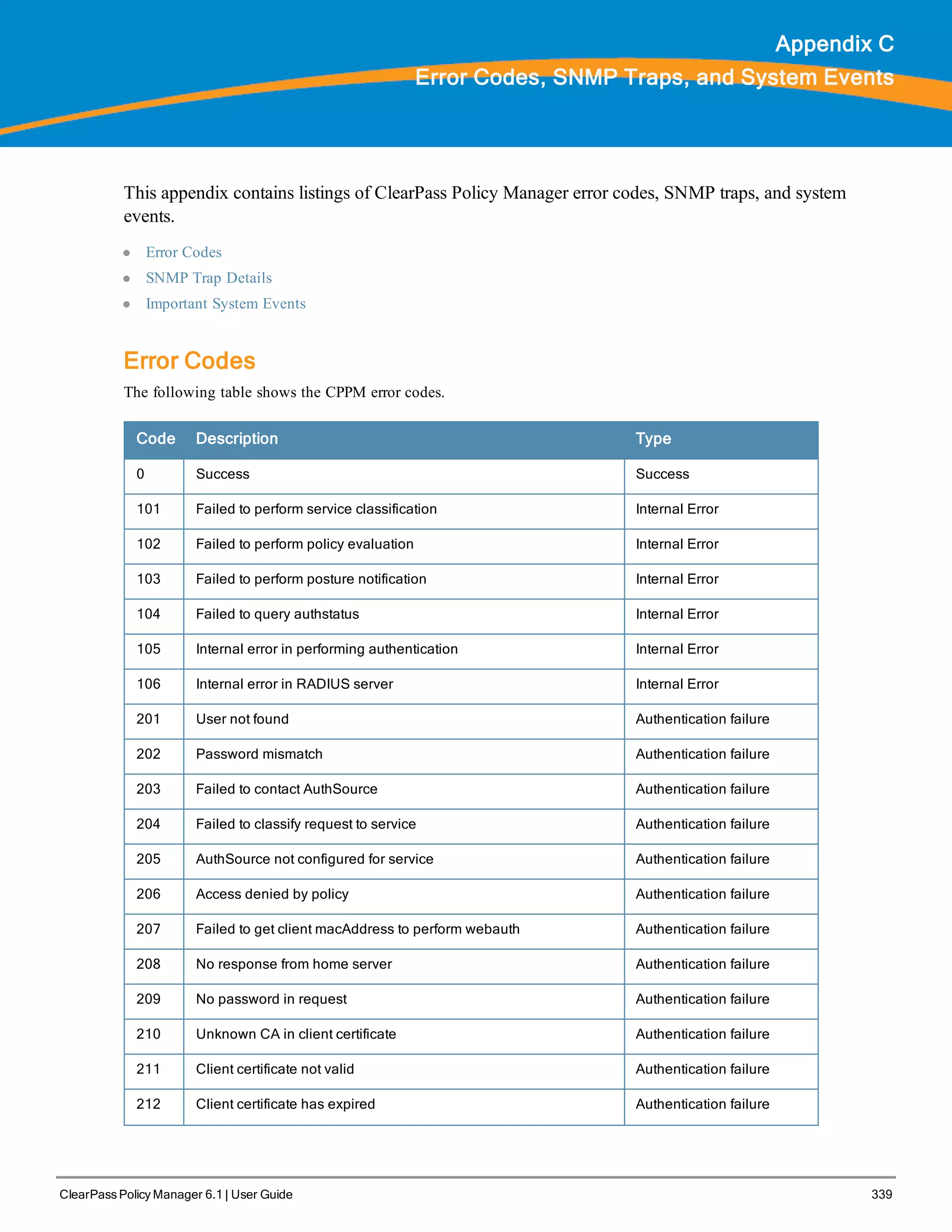 Appendix C
Error Codes, SNMP Traps, and System Events

This appendix contains listings of ClearPass Policy Manager error codes, SNMP traps, and system events.

- Error Codes
- SNMP Trap Details
- Important System Events

Error Codes

The following table shows the CPPM error codes.

| Code | Description | Type |
|---|---|---|
| 0 | Success | Success |
| 101 | Failed to perform service classification | Internal Error |
| 102 | Failed to perform policy evaluation | Internal Error |
| 103 | Failed to perform posture notification | Internal Error |
| 104 | Failed to query authstatus | Internal Error |
| 105 | Internal error in performing authentication | Internal Error |
| 106 | Internal error in RADIUS server | Internal Error |
| 201 | User not found | Authentication failure |
| 202 | Password mismatch | Authentication failure |
| 203 | Failed to contact AuthSource | Authentication failure |
| 204 | Failed to classify request to service | Authentication failure |
| 205 | AuthSource not configured for service | Authentication failure |
| 206 | Access denied by policy | Authentication failure |
| 207 | Failed to get client macAddress to perform webauth | Authentication failure |
| 208 | No response from home server | Authentication failure |
| 209 | No password in request | Authentication failure |
| 210 | Unknown CA in client certificate | Authentication failure |
| 211 | Client certificate not valid | Authentication failure |
| 212 | Client certificate has expired | Authentication failure |

ClearPass Policy Manager 6.1 | User Guide 339